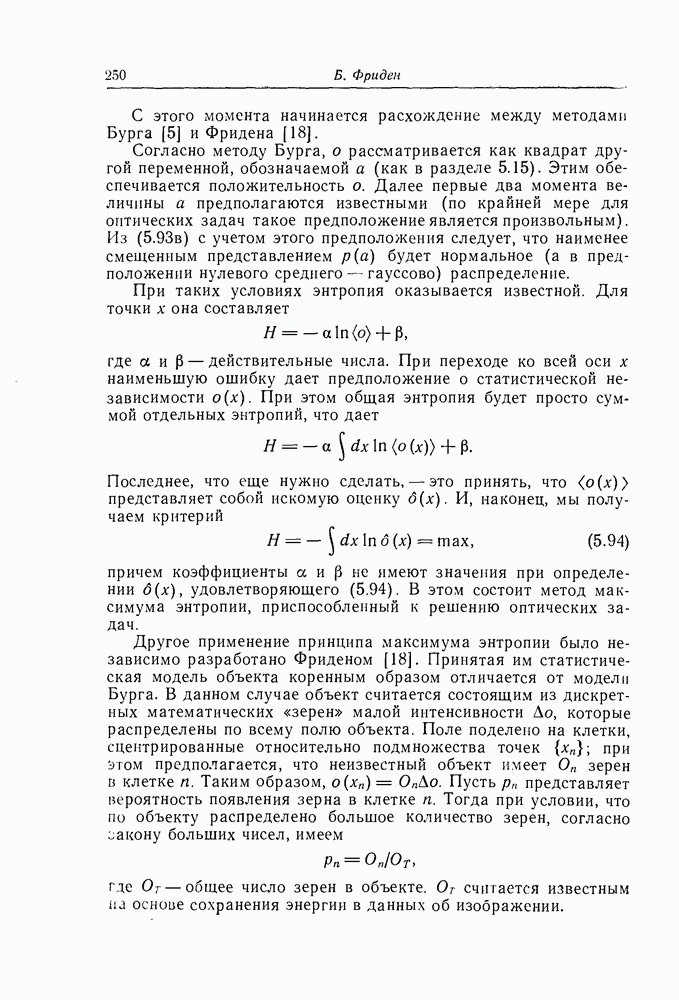 250 Б. Фриден

С этого момента начинается расхождение между методами Бурга [5] и Фридена [18].

Согласно методу Бурга, $o$ рассматривается как квадрат другой переменной, обозначаемой $a$ (как в разделе 5.15). Этим обеспечивается положительность $o$. Далее первые два момента величины $a$ предполагаются известными (по крайней мере для оптических задач такое предположение является произвольным). Из (5.93в) с учетом этого предположения следует, что наименее смещенным представлением $p(a)$ будет нормальное (а в предположении нулевого среднего — гауссово) распределение.

При таких условиях энтропия оказывается известной. Для точки $x$ она составляет

$H = -\alpha \ln \langle o \rangle + \beta,$

где $\alpha$ и $\beta$ — действительные числа. При переходе ко всей оси $x$ наименьшую ошибку дает предположение о статистической независимости $o(x)$. При этом общая энтропия будет просто суммой отдельных энтропий, что дает

$H = -\alpha \int dx \ln \langle o(x) \rangle + \beta.$

Последнее, что еще нужно сделать, — это принять, что $\langle o(x) \rangle$ представляет собой искомую оценку $\hat{o}(x)$. И, наконец, мы получаем критерий

$H = -\int dx \ln \hat{o}(x) = \max,$ (5.94)

причем коэффициенты $\alpha$ и $\beta$ не имеют значения при определении $\hat{o}(x)$, удовлетворяющего (5.94). В этом состоит метод максимума энтропии, приспособленный к решению оптических задач.

Другое применение принципа максимума энтропии было независимо разработано Фриденом [18]. Принятая им статистическая модель объекта коренным образом отличается от модели Бурга. В данном случае объект считается состоящим из дискретных математических «зерен» малой интенсивности $\Delta o$, которые распределены по всему полю объекта. Поле поделено на клетки, сцентрированные относительно подмножества точек $\{x_n\}$; при этом предполагается, что неизвестный объект имеет $O_n$ зерен в клетке $n$. Таким образом, $o(x_n) = O_n \Delta o$. Пусть $p_n$ представляет вероятность появления зерна в клетке $n$. Тогда при условии, что по объекту распределено большое количество зерен, согласно закону больших чисел, имеем

$p_n = O_n / O_T,$

где $O_T$ — общее число зерен в объекте. $O_T$ считается известным на основе сохранения энергии в данных об изображении.